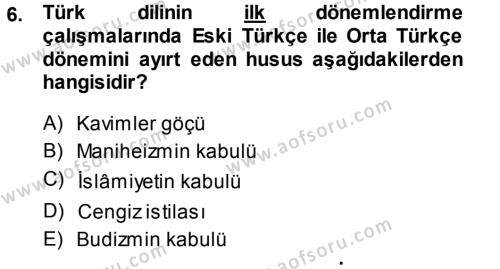 6. Türk dilinin ilk dönemlendirme çalışmalarında Eski Türkçe ile Orta Türkçe dönemini ayırt eden husus aşağıdakilerden hangisidir?

A) Kavimler göçü
B) Maniheizmin kabulü
C) İslâmiyetin kabulü
D) Cengiz istilası
E) Budizmin kabulü

www.aofsoru.com